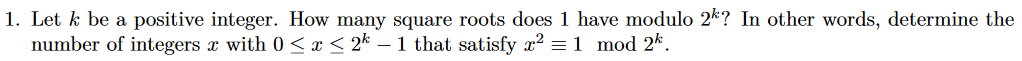 1. Let $k$ be a positive integer. How many square roots does 1 have modulo $2^k$? In other words, determine the number of integers $x$ with $0 \leq x \leq 2^k - 1$ that satisfy $x^2 \equiv 1 \mod 2^k$.